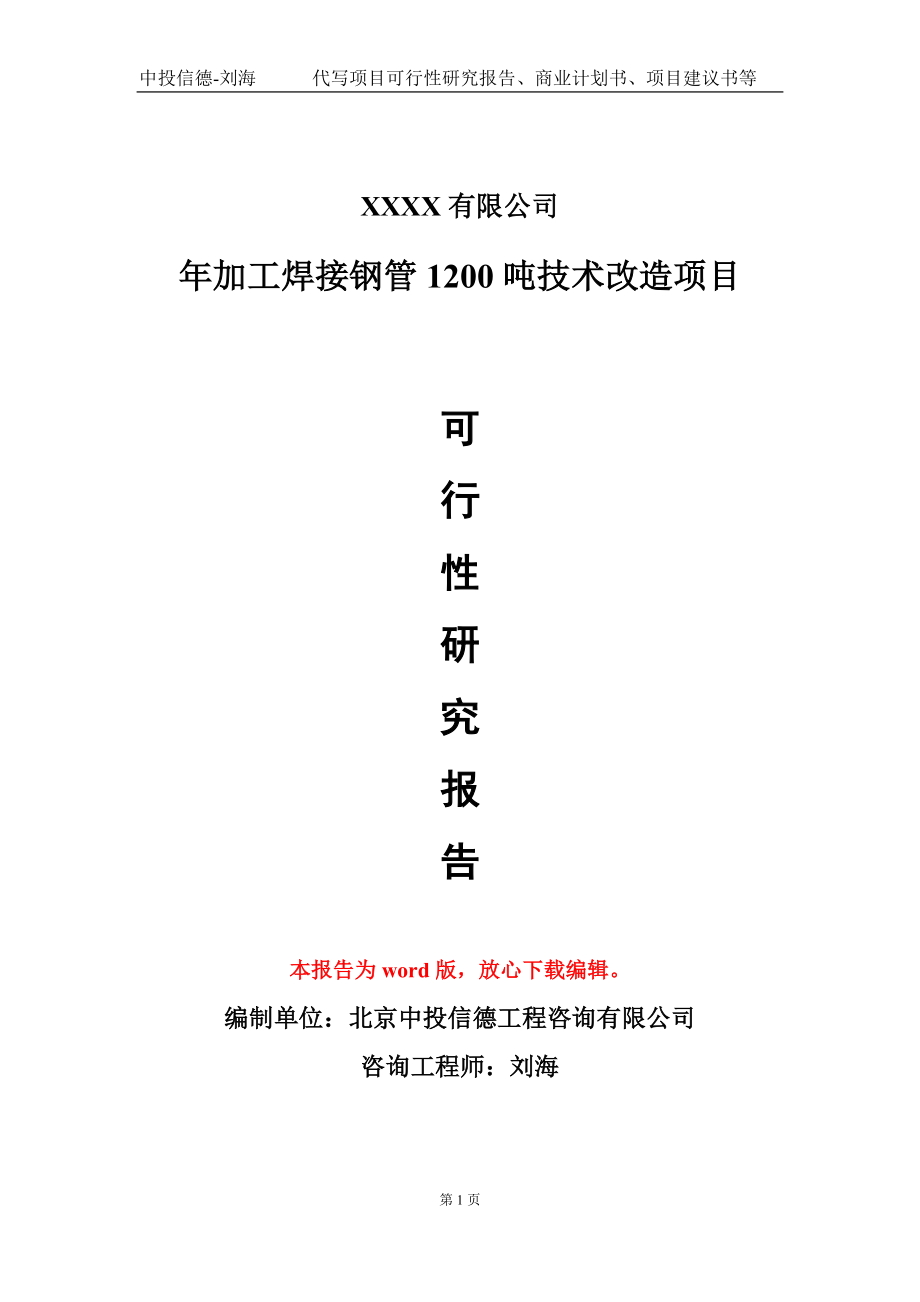 中投信德-刘海　　代写项目可行性研究报告、商业计划书、项目建议书等

XXXX 有限公司

年加工焊接钢管 1200 吨技术改造项目

可
行
性
研
究
报
告

本报告为 word 版，放心下载编辑。

编制单位：北京中投信德工程咨询有限公司

咨询工程师：刘海

第 1 页